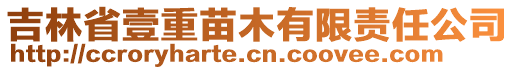 吉林省壹重苗木有限责任公司
http://ccroryharte.cn.coovee.com